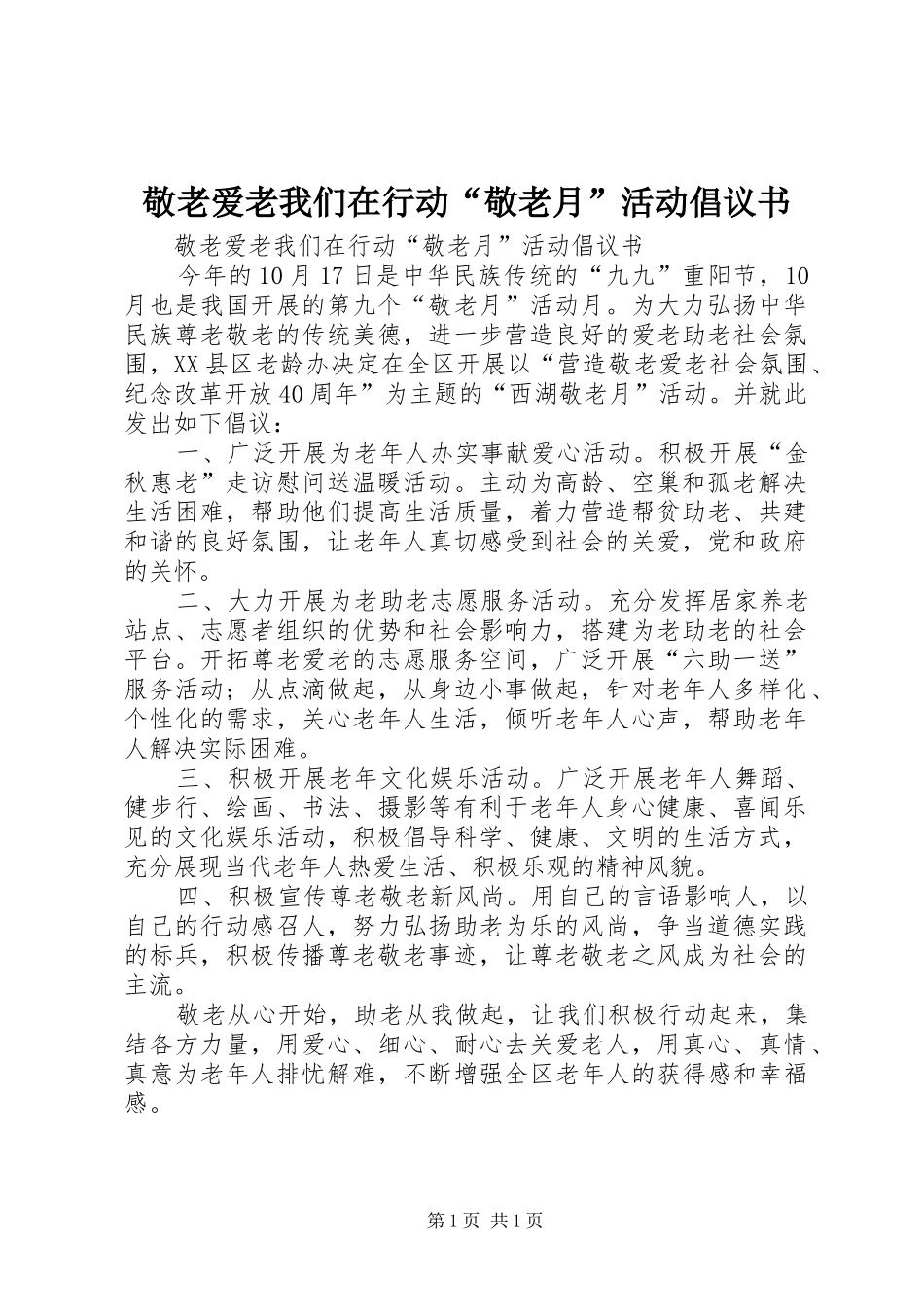 敬老爱老我们在行动“敬老月”活动倡议书

敬老爱老我们在行动“敬老月”活动倡议书

今年的10月17日是中华民族传统的“九九”重阳节，10月也是我国开展的第九个“敬老月”活动月。为大力弘扬中华民族尊老敬老的传统美德，进一步营造良好的爱老助老社会氛围，XX县区老龄办决定在全区开展以“营造敬老爱老社会氛围、纪念改革开放40周年”为主题的“西湖敬老月”活动。并就此发出如下倡议：

一、广泛开展为老年人办实事献爱心活动。积极开展“金秋惠老”走访慰问送温暖活动。主动为高龄、空巢和孤老解决生活困难，帮助他们提高生活质量，着力营造帮贫助老、共建和谐的良好氛围，让老年人真切感受到社会的关爱，党和政府的关怀。

二、大力开展为老助老志愿服务活动。充分发挥居家养老站点、志愿者组织的优势和社会影响力，搭建为老助老的社会平台。开拓尊老爱老的志愿服务空间，广泛开展“六助一送”服务活动；从点滴做起，从身边小事做起，针对老年人多样化、个性化的需求，关心老年人生活，倾听老年人心声，帮助老年人解决实际困难。

三、积极开展老年文化娱乐活动。广泛开展老年人舞蹈、健步行、绘画、书法、摄影等有利于老年人身心健康、喜闻乐见的文化娱乐活动，积极倡导科学、健康、文明的生活方式，充分展现当代老年人热爱生活、积极乐观的精神风貌。

四、积极宣传尊老敬老新风尚。用自己的言语影响人，以自己的行动感召人，努力弘扬助老为乐的风尚，争当道德实践的标兵，积极传播尊老敬老事迹，让尊老敬老之风成为社会的主流。

敬老从心开始，助老从我做起，让我们积极行动起来，集结各方力量，用爱心、细心、耐心去关爱老人，用真心、真情、真意为老年人排忧解难，不断增强全区老年人的获得感和幸福感。

第1页 共1页